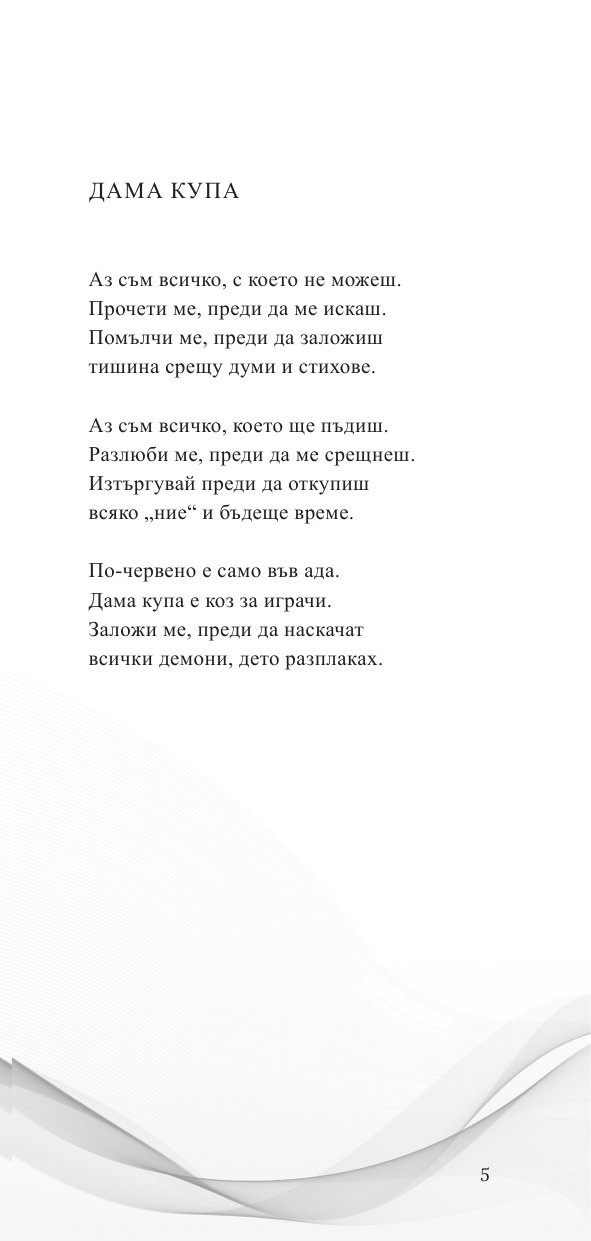 ДАМА КУПА

Аз съм всичко, с което не можеш.
Прочети ме, преди да ме искаш.
Помълчи ме, преди да заложиш
тишина срещу думи и стихове.

Аз съм всичко, което ще пъдиш.
Разлюби ме, преди да ме срещнеш.
Изтъргувай преди да откупиш
всяко „ние“ и бъдеще време.

По-червено е само във ада.
Дама купа е коз за играчи.
Заложи ме, преди да наскачат
всички демони, дето разплаках.

5